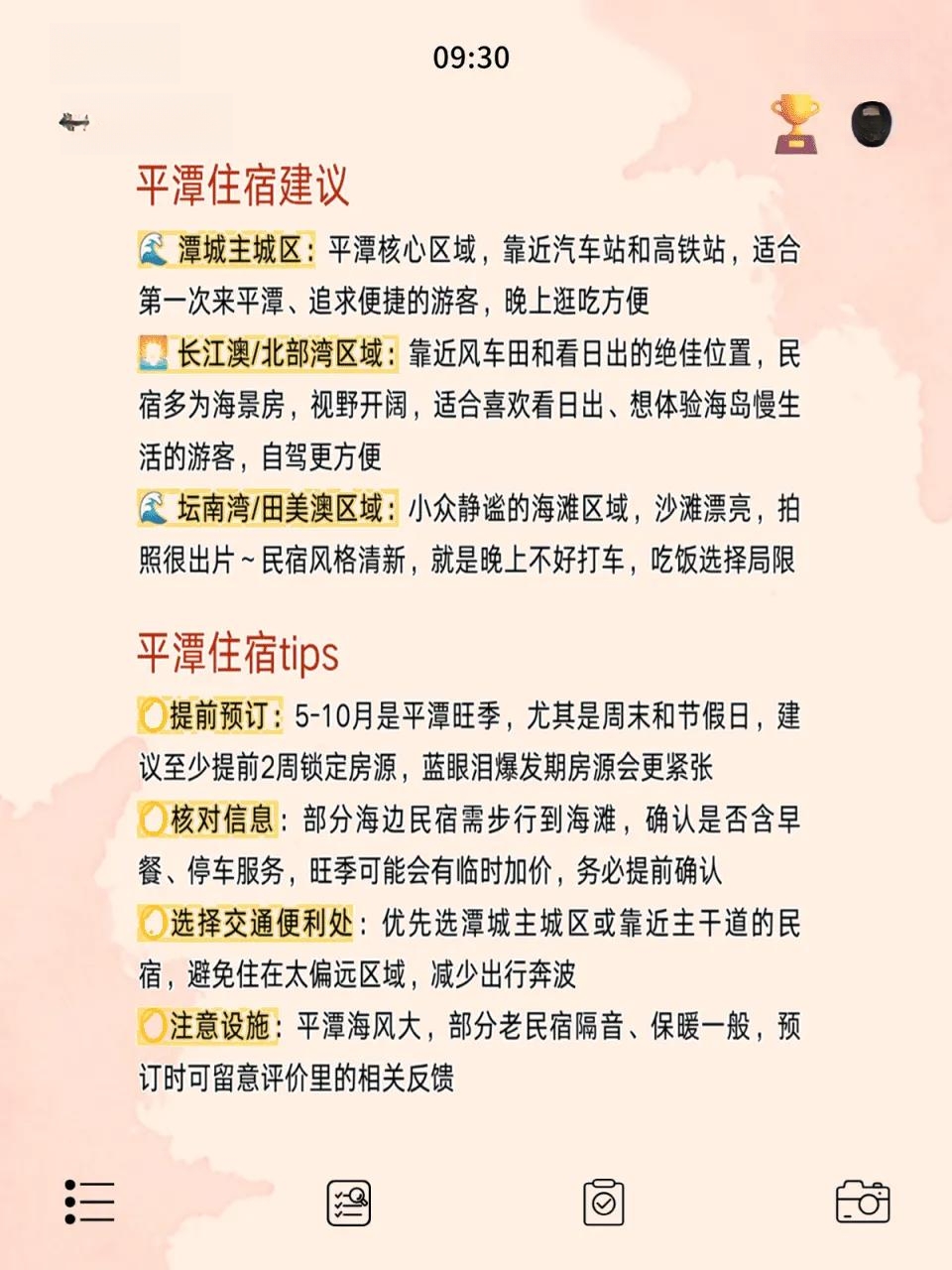 09:30

平潭住宿建议

🌊 潭城主城区：平潭核心区域，靠近汽车站和高铁站，适合第一次来平潭、追求便捷的游客，晚上逛吃方便

🌅 长江澳/北部湾区域：靠近风车田和看日出的绝佳位置，民宿多为海景房，视野开阔，适合喜欢看日出、想体验海岛慢生活的游客，自驾更方便

🌊 坛南湾/田美澳区域：小众静谧的海滩区域，沙滩漂亮，拍照很出片～民宿风格清新，就是晚上不好打车，吃饭选择局限

平潭住宿tips

提前预订：5-10月是平潭旺季，尤其是周末和节假日，建议至少提前2周锁定房源，蓝眼泪爆发期房源会更紧张

核对信息：部分海边民宿需步行到海滩，确认是否含早餐、停车服务，旺季可能会有临时加价，务必提前确认

选择交通便利处：优先选潭城主城区或靠近主干道的民宿，避免住在太偏远区域，减少出行奔波

注意设施：平潭海风大，部分老民宿隔音、保暖一般，预订时可留意评价里的相关反馈